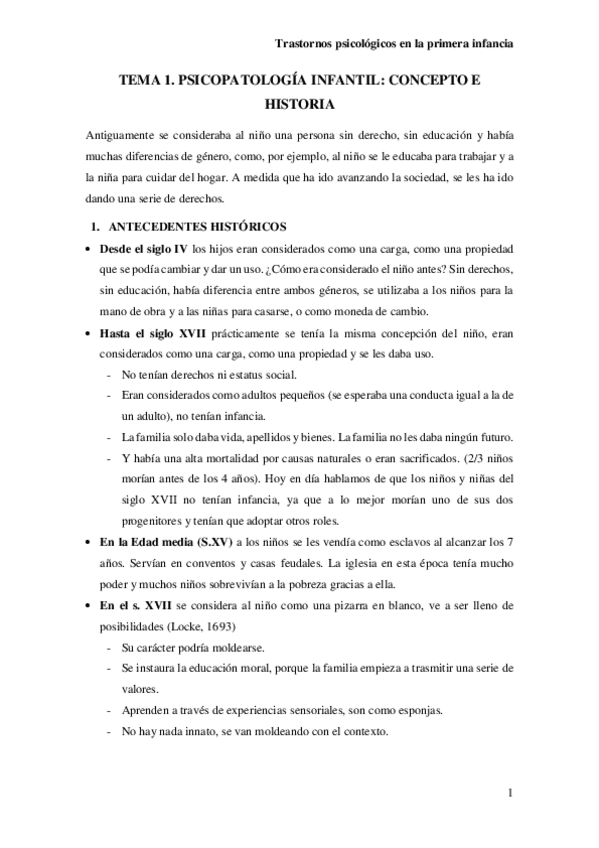 Trastornos psicológicos en la primera infancia

TEMA 1. PSICOPATOLOGÍA INFANTIL: CONCEPTO E HISTORIA

Antiguamente se consideraba al niño una persona sin derecho, sin educación y había muchas diferencias de género, como, por ejemplo, al niño se le educaba para trabajar y a la niña para cuidar del hogar. A medida que ha ido avanzando la sociedad, se les ha ido dando una serie de derechos.

1. ANTECEDENTES HISTÓRICOS

• Desde el siglo IV los hijos eran considerados como una carga, como una propiedad que se podía cambiar y dar un uso. ¿Cómo era considerado el niño antes? Sin derechos, sin educación, había diferencia entre ambos géneros, se utilizaba a los niños para la mano de obra y a las niñas para casarse, o como moneda de cambio.

• Hasta el siglo XVII prácticamente se tenía la misma concepción del niño, eran considerados como una carga, como una propiedad y se les daba uso.
- No tenían derechos ni estatus social.
- Eran considerados como adultos pequeños (se esperaba una conducta igual a la de un adulto), no tenían infancia.
- La familia solo daba vida, apellidos y bienes. La familia no les daba ningún futuro.
- Y había una alta mortalidad por causas naturales o eran sacrificados. (2/3 niños morían antes de los 4 años). Hoy en día hablamos de que los niños y niñas del siglo XVII no tenían infancia, ya que a lo mejor morían uno de sus dos progenitores y tenían que adoptar otros roles.

• En la Edad media (S.XV) a los niños se les vendía como esclavos al alcanzar los 7 años. Servían en conventos y casas feudales. La iglesia en esta época tenía mucho poder y muchos niños sobrevivían a la pobreza gracias a ella.

• En el s. XVII se considera al niño como una pizarra en blanco, ve a ser lleno de posibilidades (Locke, 1693)
- Su carácter podría moldearse.
- Se instaura la educación moral, porque la familia empieza a trasmitir una serie de valores.
- Aprenden a través de experiencias sensoriales, son como esponjas.
- No hay nada innato, se van moldeando con el contexto.

1